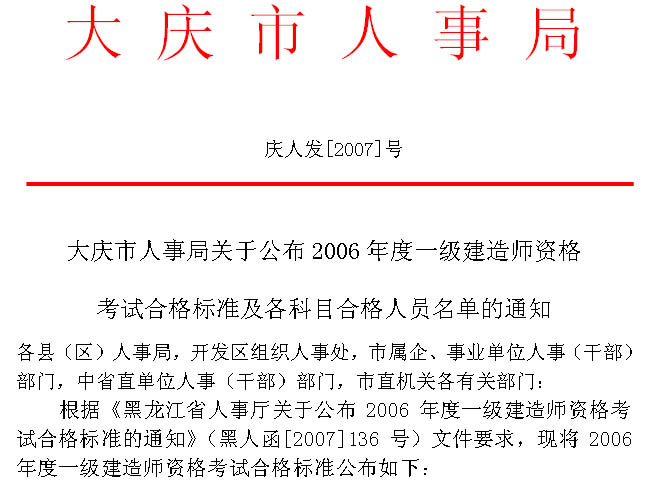 大庆市人事局

庆人发[2007]号

大庆市人事局关于公布 2006 年度一级建造师资格

考试合格标准及各科目合格人员名单的通知

各县（区）人事局，开发区组织人事处，市属企、事业单位人事（干部）部门，中省直单位人事（干部）部门，市直机关各有关部门：

根据《黑龙江省人事厅关于公布 2006 年度一级建造师资格考试合格标准的通知》（黑人函[2007]136 号）文件要求，现将 2006 年度一级建造师资格考试合格标准公布如下：